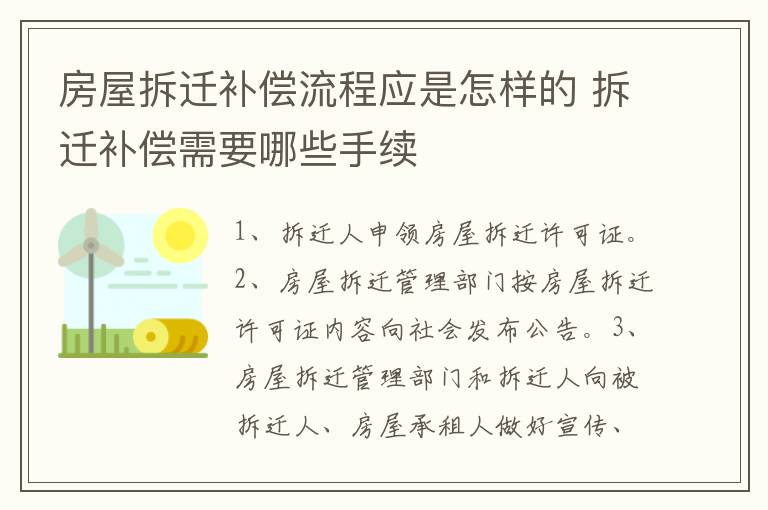 房屋拆迁补偿流程应是怎样的 拆迁补偿需要哪些手续

1、拆迁人申领房屋拆迁许可证。2、房屋拆迁管理部门按房屋拆迁许可证内容向社会发布公告。3、房屋拆迁管理部门和拆迁人向被拆迁人、房屋承租人做好宣传、